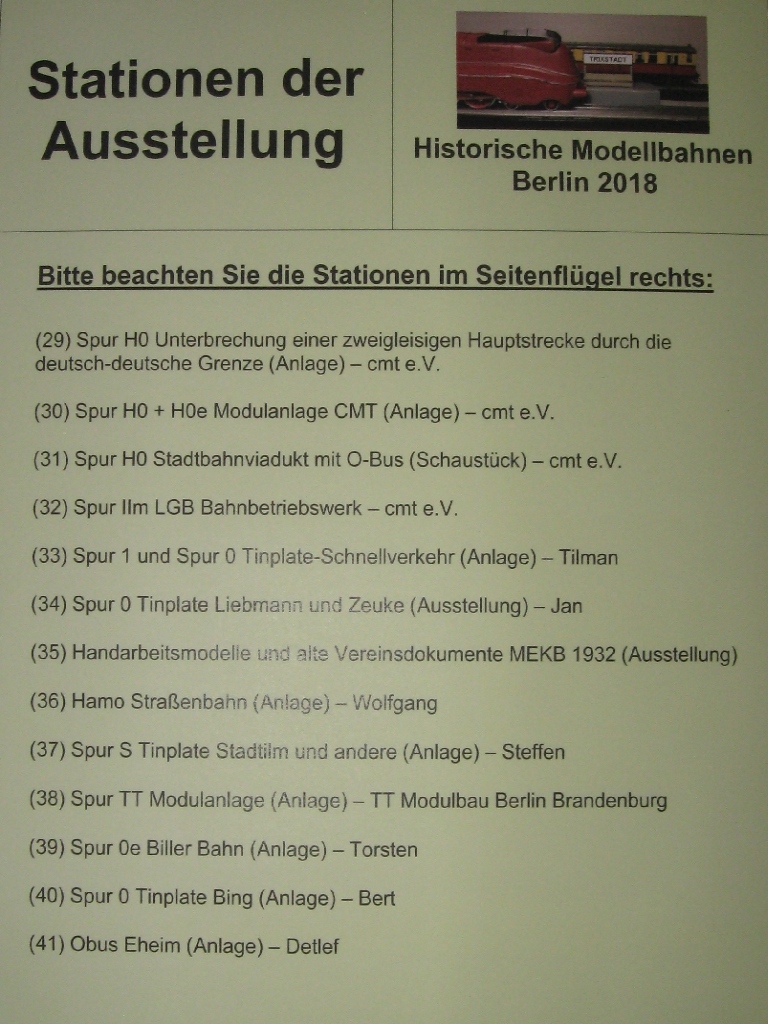 Stationen der Ausstellung

Historische Modellbahnen
Berlin 2018

Bitte beachten Sie die Stationen im Seitenflügel rechts:

(29) Spur H0 Unterbrechung einer zweigleisigen Hauptstrecke durch die deutsch-deutsche Grenze (Anlage) – cmt e.V.

(30) Spur H0 + H0e Modulanlage CMT (Anlage) – cmt e.V.

(31) Spur H0 Stadtbahnviadukt mit O-Bus (Schaustück) – cmt e.V.

(32) Spur IIm LGB Bahnbetriebswerk – cmt e.V.

(33) Spur 1 und Spur 0 Tinplate-Schnellverkehr (Anlage) – Tilman

(34) Spur 0 Tinplate Liebmann und Zeuke (Ausstellung) – Jan

(35) Handarbeitsmodelle und alte Vereinsdokumente MEKB 1932 (Ausstellung)

(36) Hamo Straßenbahn (Anlage) – Wolfgang

(37) Spur S Tinplate Stadtilm und andere (Anlage) – Steffen

(38) Spur TT Modulanlage (Anlage) – TT Modulbau Berlin Brandenburg

(39) Spur 0e Biller Bahn (Anlage) – Torsten

(40) Spur 0 Tinplate Bing (Anlage) – Bert

(41) Obus Eheim (Anlage) – Detlef